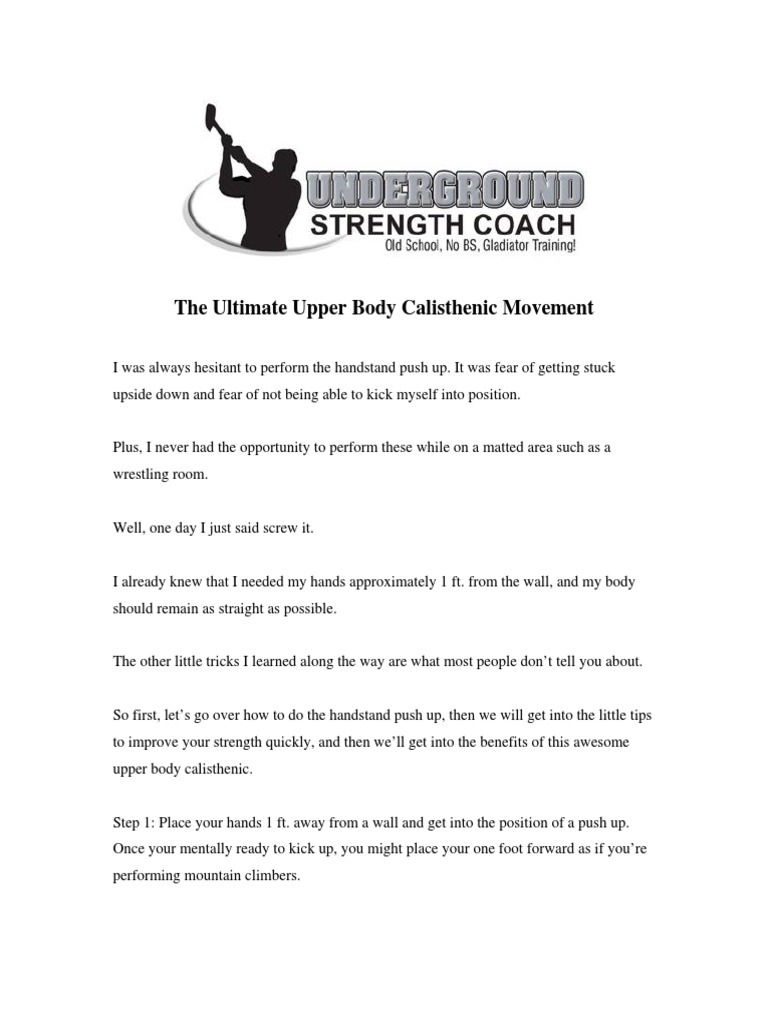 UNDERGROUND
STRENGTH COACH
Old School, No BS, Gladiator Training!

The Ultimate Upper Body Calisthenic Movement

I was always hesitant to perform the handstand push up. It was fear of getting stuck upside down and fear of not being able to kick myself into position.

Plus, I never had the opportunity to perform these while on a matted area such as a wrestling room.

Well, one day I just said screw it.

I already knew that I needed my hands approximately 1 ft. from the wall, and my body should remain as straight as possible.

The other little tricks I learned along the way are what most people don't tell you about.

So first, let's go over how to do the handstand push up, then we will get into the little tips to improve your strength quickly, and then we'll get into the benefits of this awesome upper body calisthenic.

Step 1: Place your hands 1 ft. away from a wall and get into the position of a push up. Once your mentally ready to kick up, you might place your one foot forward as if you're performing mountain climbers.